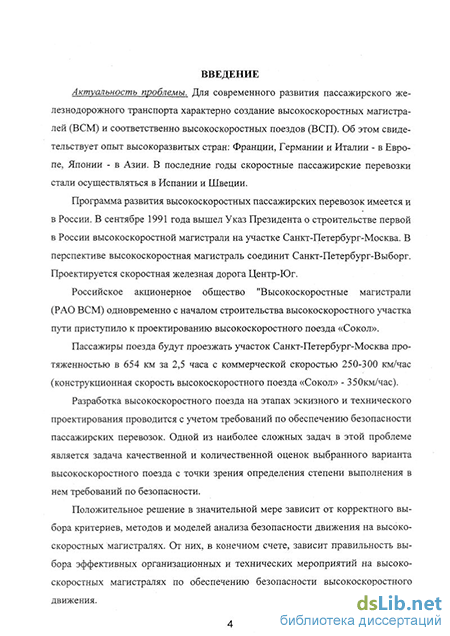 ВВЕДЕНИЕ

Актуальность проблемы. Для современного развития пассажирского железнодорожного транспорта характерно создание высокоскоростных магистралей (ВСМ) и соответственно высокоскоростных поездов (ВСП). Об этом свидетельствует опыт высокоразвитых стран: Франции, Германии и Италии - в Европе, Японии - в Азии. В последние годы скоростные пассажирские перевозки стали осуществляться в Испании и Швеции.

Программа развития высокоскоростных пассажирских перевозок имеется и в России. В сентябре 1991 года вышел Указ Президента о строительстве первой в России высокоскоростной магистрали на участке Санкт-Петербург-Москва. В перспективе высокоскоростная магистраль соединит Санкт-Петербург-Выборг. Проектируется скоростная железная дорога Центр-Юг.

Российское акционерное общество "Высокоскоростные магистрали (РАО ВСМ) одновременно с началом строительства высокоскоростного участка пути приступило к проектированию высокоскоростного поезда «Сокол».

Пассажиры поезда будут проезжать участок Санкт-Петербург-Москва протяженностью в 654 км за 2,5 часа с коммерческой скоростью 250-300 км/час (конструкционная скорость высокоскоростного поезда «Сокол» - 350км/час).

Разработка высокоскоростного поезда на этапах эскизного и технического проектирования проводится с учетом требований по обеспечению безопасности пассажирских перевозок. Одной из наиболее сложных задач в этой проблеме является задача качественной и количественной оценок выбранного варианта высокоскоростного поезда с точки зрения определения степени выполнения в нем требований по безопасности.

Положительное решение в значительной мере зависит от корректного выбора критериев, методов и моделей анализа безопасности движения на высокоскоростных магистралях. От них, в конечном счете, зависит правильность выбора эффективных организационных и технических мероприятий на высокоскоростных магистралях по обеспечению безопасности высокоскоростного движения.

4

dsLib.net
библиотека диссертаций